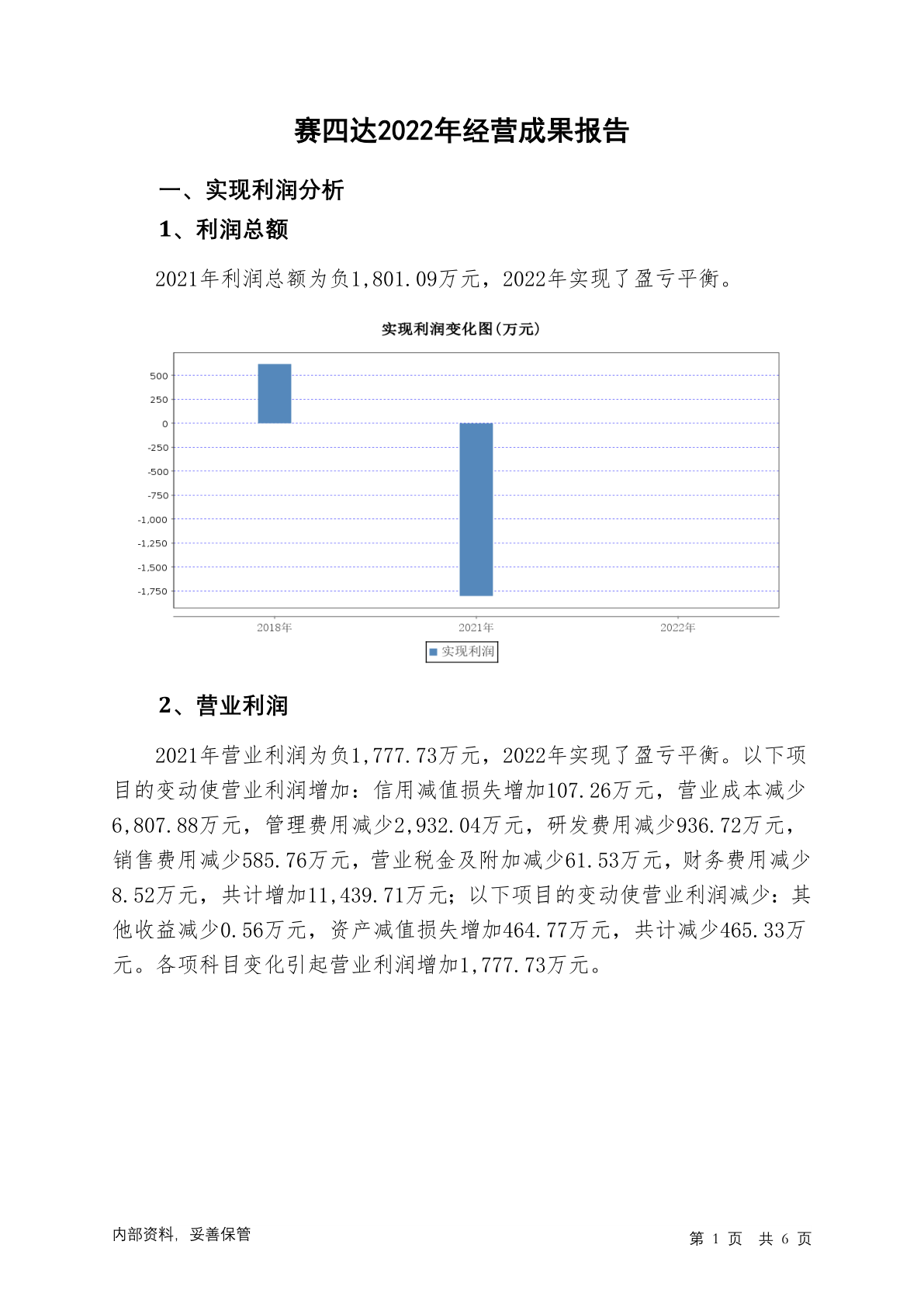 赛四达2022年经营成果报告

一、实现利润分析

1、利润总额

2021年利润总额为负1,801.09万元，2022年实现了盈亏平衡。

实现利润变化图(万元)

500
250
0
-250
-500
-750
-1,000
-1,250
-1,500
-1,750

2018年
2021年
2022年

实现利润

2、营业利润

2021年营业利润为负1,777.73万元，2022年实现了盈亏平衡。以下项目的变动使营业利润增加：信用减值损失增加107.26万元，营业成本减少6,807.88万元，管理费用减少2,932.04万元，研发费用减少936.72万元，销售费用减少585.76万元，营业税金及附加减少61.53万元，财务费用减少8.52万元，共计增加11,439.71万元；以下项目的变动使营业利润减少：其他收益减少0.56万元，资产减值损失增加464.77万元，共计减少465.33万元。各项科目变化引起营业利润增加1,777.73万元。

内部资料，妥善保管

第 1 页 共 6 页